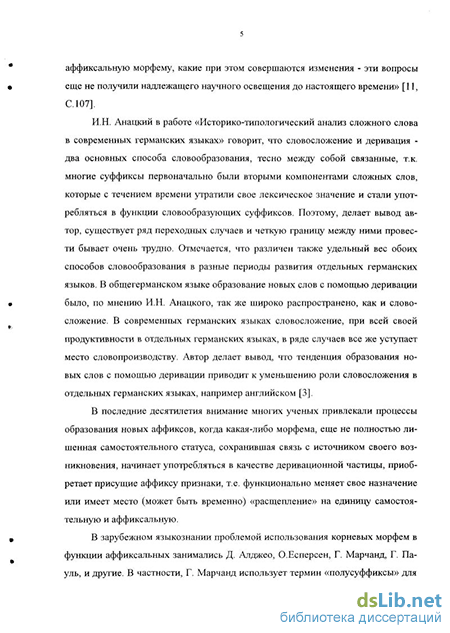 5

аффиксальную морфему, какие при этом совершаются изменения - эти вопросы еще не получили надлежащего научного освещения до настоящего времени» [11, С.107].

И.Н. Анацкий в работе «Историко-типологический анализ сложного слова в современных германских языках» говорит, что словосложение и деривация - два основных способа словообразования, тесно между собой связанные, т.к. многие суффиксы первоначально были вторыми компонентами сложных слов, которые с течением времени утратили свое лексическое значение и стали употребляться в функции словообразующих суффиксов. Поэтому, делает вывод автор, существует ряд переходных случаев и четкую границу между ними провести бывает очень трудно. Отмечается, что различен также удельный вес обоих способов словообразования в разные периоды развития отдельных германских языков. В общегерманском языке образование новых слов с помощью деривации было, по мнению И.Н. Анацкого, так же широко распространено, как и словосложение. В современных германских языках словосложение, при всей своей продуктивности в отдельных германских языках, в ряде случаев все же уступает место словопроизводству. Автор делает вывод, что тенденция образования новых слов с помощью деривации приводит к уменьшению роли словосложения в отдельных германских языках, например английском [3].

В последние десятилетия внимание многих ученых привлекали процессы образования новых аффиксов, когда какая-либо морфема, еще не полностью лишенная самостоятельного статуса, сохранившая связь с источником своего возникновения, начинает употребляться в качестве деривационной частицы, приобретает присущие аффиксу признаки, т.е. функционально меняет свое назначение или имеет место (может быть временно) «расщепление» на единицу самостоятельную и аффиксальную.

В зарубежном языкознании проблемой использования корневых морфем в функции аффиксальных занимались Д. Алджео, О.Есперсен, Г. Марчанд, Г. Пауль, и другие. В частности, Г. Марчанд использует термин «полусуффиксы» для

dsLib.net
библиотека диссертаций